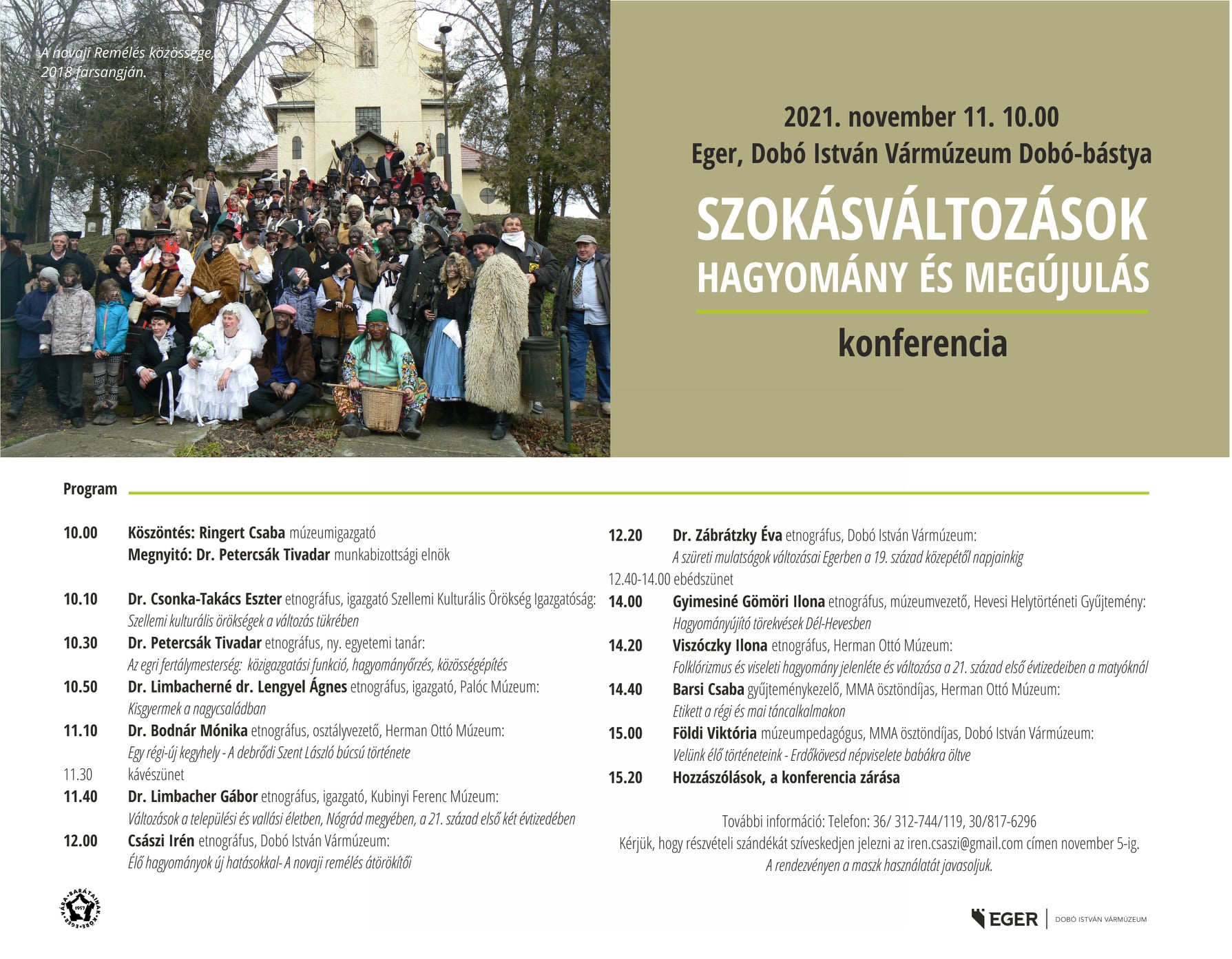 A novaji Remélés közössége, 2018 farsangján.

2021. november 11. 10.00
Eger, Dobó István Vármúzeum Dobó-bástya

SZOKÁSVÁLTOZÁSOK
HAGYOMÁNY ÉS MEGÚJULÁS
konferencia

Program

10.00 Köszöntés: Ringert Csaba múzeumigazgató
Megnyitó: Dr. Petercsák Tivadar munkabizottsági elnök

10.10 Dr. Csonka-Takács Eszter etnográfus, igazgató Szellemi Kulturális Örökség Igazgatóság:
Szellemi kulturális örökségek a változás tükrében

10.30 Dr. Petercsák Tivadar etnográfus, ny. egyetemi tanár:
Az egri fertálymesterség: közigazgatási funkció, hagyományőrzés, közösségépítés

10.50 Dr. Limbacherné dr. Lengyel Ágnes etnográfus, igazgató, Palóc Múzeum:
Kisgyermek a nagycsaládban

11.10 Dr. Bodnár Mónika etnográfus, osztályvezető, Herman Ottó Múzeum:
Egy régi-új kegyhely - A debrődi Szent László búcsú története

11.30 kávészünet

11.40 Dr. Limbacher Gábor etnográfus, igazgató, Kubinyi Ferenc Múzeum:
Változások a települési és vallási életben, Nógrád megyében, a 21. század első két évtizedében

12.00 Császi Irén etnográfus, Dobó István Vármúzeum:
Élő hagyományok új hatásokkal- A novaji remélés átörökítői

12.20 Dr. Zábrátzky Éva etnográfus, Dobó István Vármúzeum:
A szüreti mulatságok változásai Egerben a 19. század közepétől napjainkig

12.40-14.00 ebédszünet

14.00 Gyimesiné Gömöri Ilona etnográfus, múzeumvezető, Hevesi Helytörténeti Gyűjtemény:
Hagyományújító törekvések Dél-Hevesben

14.20 Viszóczky Ilona etnográfus, Herman Ottó Múzeum:
Folklórizmus és viseleti hagyomány jelenléte és változása a 21. század első évtizedeiben a matyóknál

14.40 Barsi Csaba gyűjteménykezelő, MMA ösztöndíjas, Herman Ottó Múzeum:
Etikett a régi és mai táncalkalmakon

15.00 Földi Viktória múzeumpedagógus, MMA ösztöndíjas, Dobó István Vármúzeum:
Velünk élő történeteink - Erdőkövesd népviselete babákra öltve

15.20 Hozzászólások, a konferencia zárása

További információ: Telefon: 36/ 312-744/119, 30/817-6296
Kérjük, hogy részvételi szándékát szíveskedjen jelezni az iren.csaszi@gmail.com címen november 5-ig.
A rendezvényen a maszk használatát javasoljuk.

EGER VÁRA BARÁTAINAK KÖRE 1957

EGER | DOBÓ ISTVÁN VÁRMÚZEUM